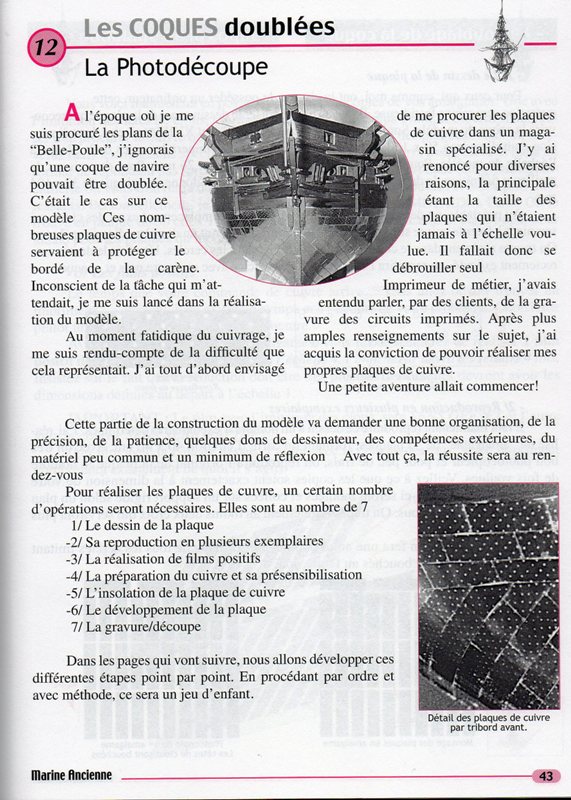 12 Les COQUES doublées

La Photodécoupe

A l'époque où je me suis procuré les plans de la "Belle-Poule", j'ignorais qu'une coque de navire pouvait être doublée. C'était le cas sur ce modèle Ces nombreuses plaques de cuivre servaient à protéger le bordé de la carène. Inconscient de la tâche qui m'attendait, je me suis lancé dans la réalisation du modèle.

Au moment fatidique du cuivrage, je me suis rendu-compte de la difficulté que cela représentait. J'ai tout d'abord envisagé de me procurer les plaques de cuivre dans un magasin spécialisé. J'y ai renoncé pour diverses raisons, la principale étant la taille des plaques qui n'étaient jamais à l'échelle voulue. Il fallait donc se débrouiller seul

Imprimeur de métier, j'avais entendu parler, par des clients, de la gravure des circuits imprimés. Après plus amples renseignements sur le sujet, j'ai acquis la conviction de pouvoir réaliser mes propres plaques de cuivre.

Une petite aventure allait commencer!

Cette partie de la construction du modèle va demander une bonne organisation, de la précision, de la patience, quelques dons de dessinateur, des compétences extérieures, du matériel peu commun et un minimum de réflexion Avec tout ça, la réussite sera au rendez-vous

Pour réaliser les plaques de cuivre, un certain nombre d'opérations seront nécessaires. Elles sont au nombre de 7
1/ Le dessin de la plaque
-2/ Sa reproduction en plusieurs exemplaires
-3/ La réalisation de films positifs
-4/ La préparation du cuivre et sa présensibilisation
-5/ L'insolation de la plaque de cuivre
-6/ Le développement de la plaque
7/ La gravure/découpe

Dans les pages qui vont suivre, nous allons développer ces différentes étapes point par point. En procédant par ordre et avec méthode, ce sera un jeu d'enfant.

Détail des plaques de cuivre par tribord avant.

Marine Ancienne

43